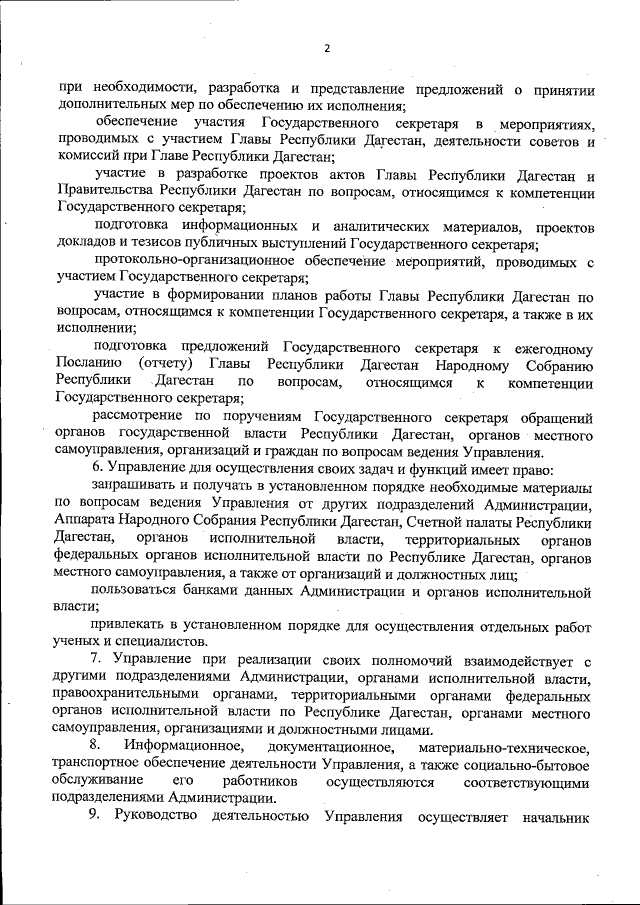 2

при необходимости, разработка и представление предложений о принятии дополнительных мер по обеспечению их исполнения;

обеспечение участия Государственного секретаря в мероприятиях, проводимых с участием Главы Республики Дагестан, деятельности советов и комиссий при Главе Республики Дагестан;

участие в разработке проектов актов Главы Республики Дагестан и Правительства Республики Дагестан по вопросам, относящимся к компетенции Государственного секретаря;

подготовка информационных и аналитических материалов, проектов докладов и тезисов публичных выступлений Государственного секретаря;

протокольно-организационное обеспечение мероприятий, проводимых с участием Государственного секретаря;

участие в формировании планов работы Главы Республики Дагестан по вопросам, относящимся к компетенции Государственного секретаря, а также в их исполнении;

подготовка предложений Государственного секретаря к ежегодному Посланию (отчету) Главы Республики Дагестан Народному Собранию Республики Дагестан по вопросам, относящимся к компетенции Государственного секретаря;

рассмотрение по поручениям Государственного секретаря обращений органов государственной власти Республики Дагестан, органов местного самоуправления, организаций и граждан по вопросам ведения Управления.

6. Управление для осуществления своих задач и функций имеет право:

запрашивать и получать в установленном порядке необходимые материалы по вопросам ведения Управления от других подразделений Администрации, Аппарата Народного Собрания Республики Дагестан, Счетной палаты Республики Дагестан, органов исполнительной власти, территориальных органов федеральных органов исполнительной власти по Республике Дагестан, органов местного самоуправления, а также от организаций и должностных лиц;

пользоваться банками данных Администрации и органов исполнительной власти;

привлекать в установленном порядке для осуществления отдельных работ ученых и специалистов.

7. Управление при реализации своих полномочий взаимодействует с другими подразделениями Администрации, органами исполнительной власти, правоохранительными органами, территориальными органами федеральных органов исполнительной власти по Республике Дагестан, органами местного самоуправления, организациями и должностными лицами.

8. Информационное, документационное, материально-техническое, транспортное обеспечение деятельности Управления, а также социально-бытовое обслуживание его работников осуществляются соответствующими подразделениями Администрации.

9. Руководство деятельностью Управления осуществляет начальник